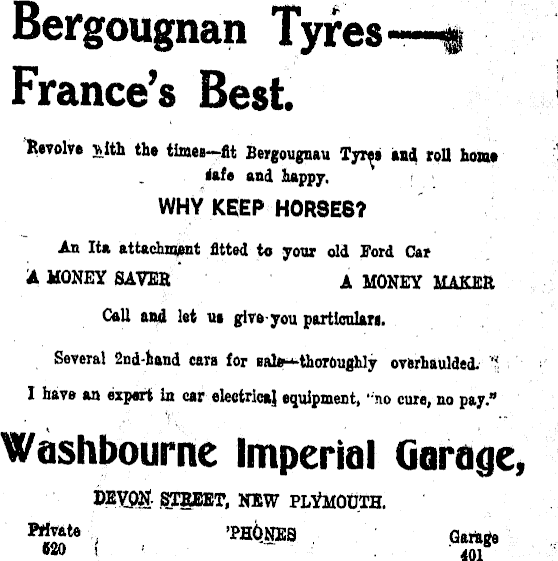 Bergougnan Tyres—
France's Best.

Revolve with the times—fit Bergougnau Tyres and roll home safe and happy.

WHY KEEP HORSES?

An Ita attachment fitted to your old Ford Car

A MONEY SAVER A MONEY MAKER

Call and let us give you particulars.

Several 2nd-hand cars for sale—thoroughly overhaulded.

I have an expert in car electrical equipment, "no cure, no pay."

Washbourne Imperial Garage,

DEVON STREET, NEW PLYMOUTH.

Private 520 'PHONES Garage 401